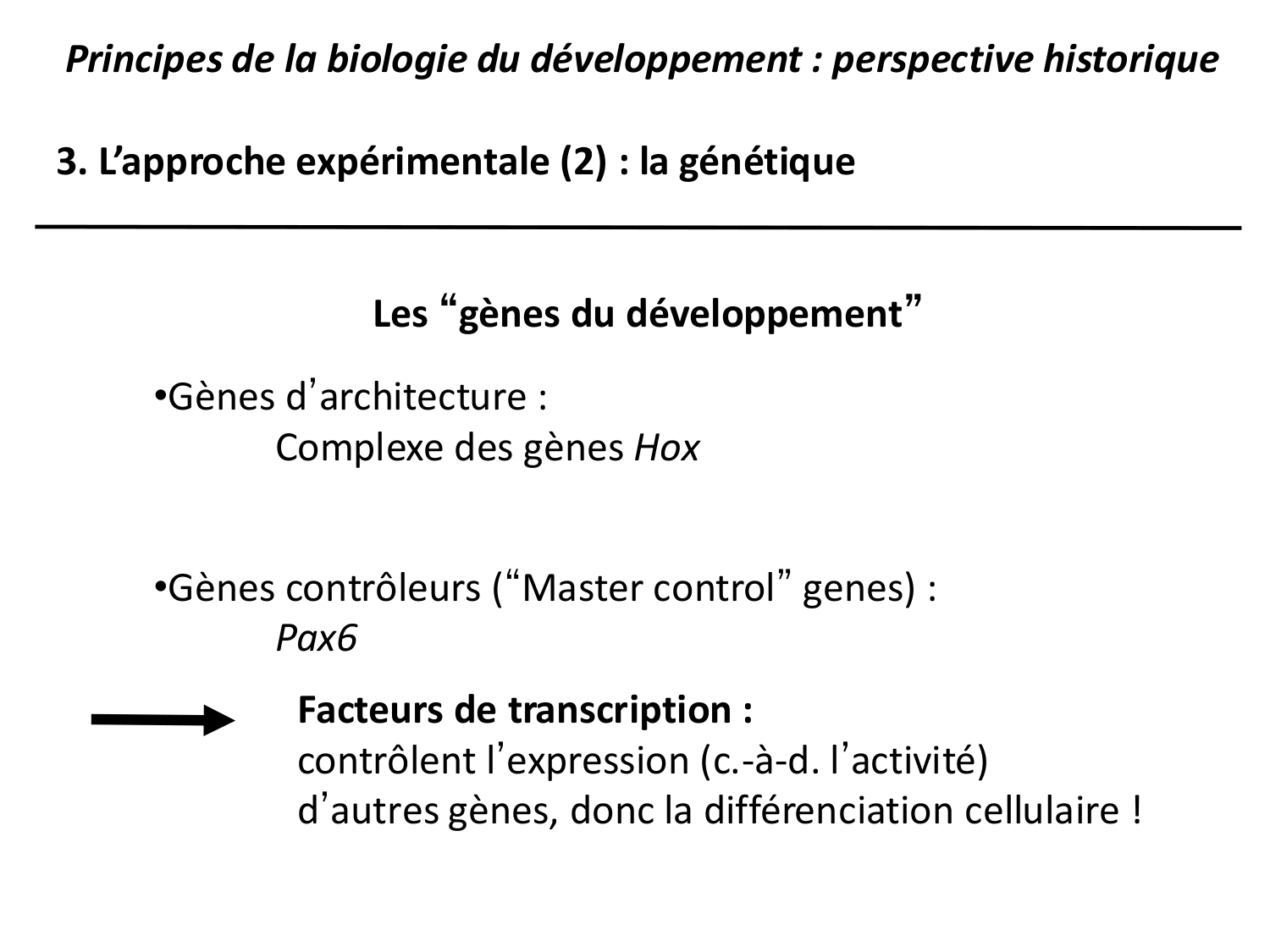 Principes de la biologie du développement : perspective historique

3. L’approche expérimentale (2) : la génétique

Les “gènes du développement”

•Gènes d’architecture :
Complexe des gènes Hox

•Gènes contrôleurs (“Master control” genes) :
Pax6

Facteurs de transcription :
contrôlent l’expression (c.-à-d. l’activité) d’autres gènes, donc la différenciation cellulaire !